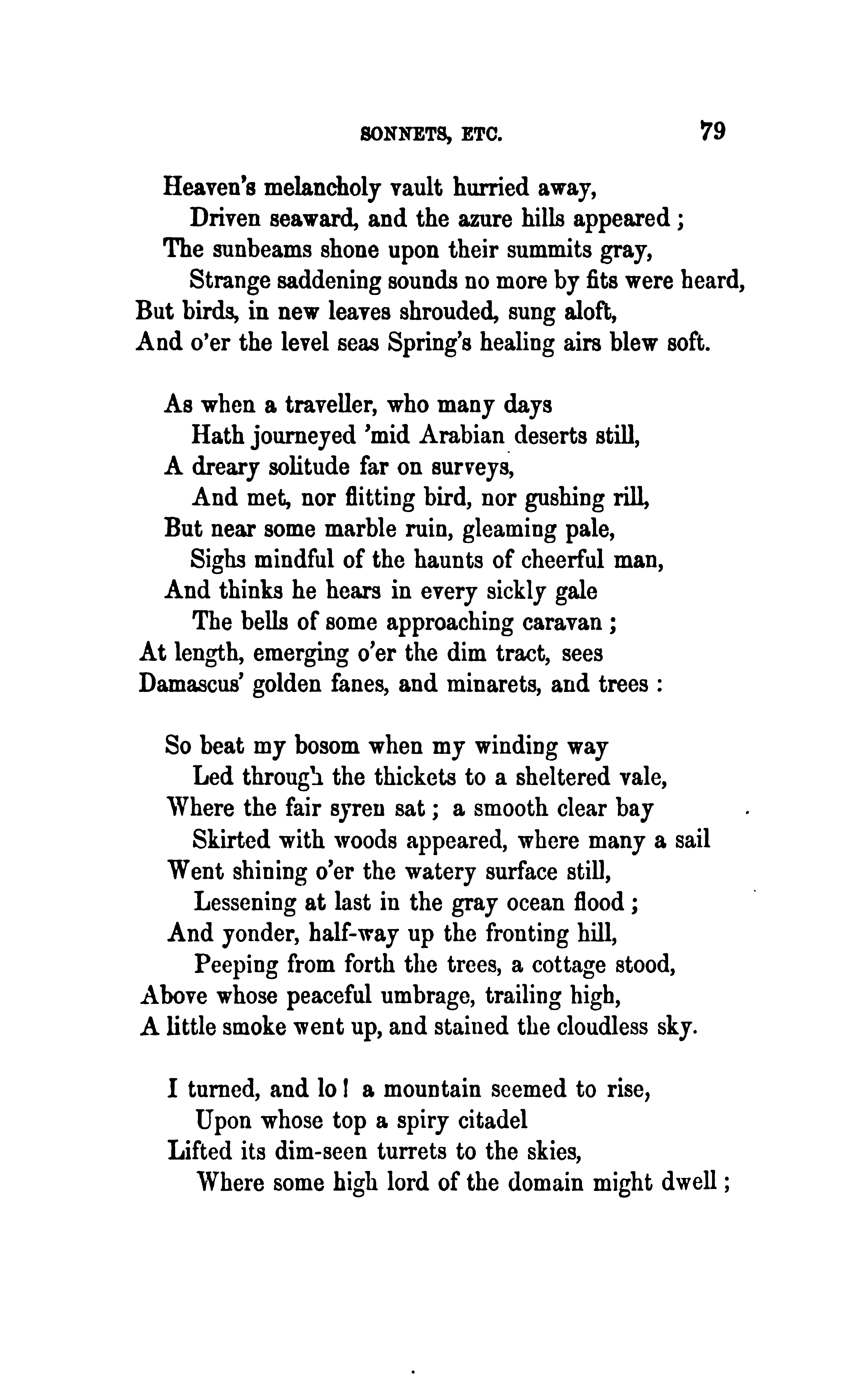 SONNETS, ETC. 79

Heaven's melancholy vault hurried away,
Driven seaward, and the azure hills appeared;
The sunbeams shone upon their summits gray,
Strange saddening sounds no more by fits were heard,
But birds, in new leaves shrouded, sung aloft,
And o'er the level seas Spring's healing airs blew soft.

As when a traveller, who many days
Hath journeyed 'mid Arabian deserts still,
A dreary solitude far on surveys,
And met, nor flitting bird, nor gushing rill,
But near some marble ruin, gleaming pale,
Sighs mindful of the haunts of cheerful man,
And thinks he hears in every sickly gale
The bells of some approaching caravan;
At length, emerging o'er the dim tract, sees
Damascus' golden fanes, and minarets, and trees:

So beat my bosom when my winding way
Led through the thickets to a sheltered vale,
Where the fair syren sat; a smooth clear bay
Skirted with woods appeared, where many a sail
Went shining o'er the watery surface still,
Lessening at last in the gray ocean flood;
And yonder, half-way up the fronting hill,
Peeping from forth the trees, a cottage stood,
Above whose peaceful umbrage, trailing high,
A little smoke went up, and stained the cloudless sky.

I turned, and lo! a mountain seemed to rise,
Upon whose top a spiry citadel
Lifted its dim-seen turrets to the skies,
Where some high lord of the domain might dwell;